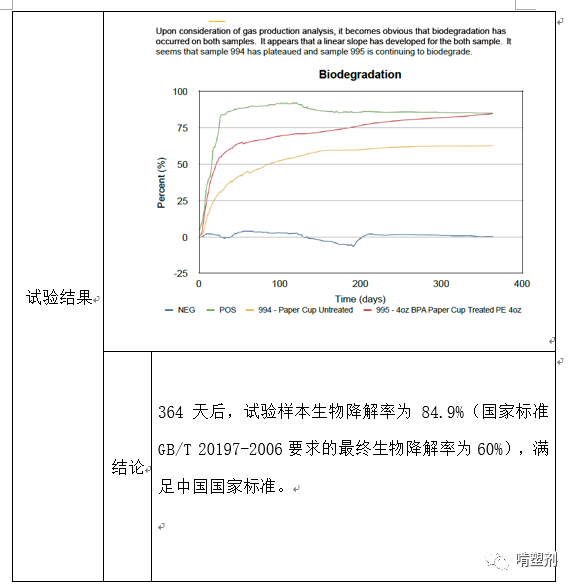 试验结果

Upon consideration of gas production analysis, it becomes obvious that biodegradation has occurred on both samples. It appears that a linear slope has developed for the both sample. It seems that sample 994 has plateaued and sample 995 is continuing to biodegrade.

Biodegradation

100
75
50
25
0
-25

Percent (%)

0 100 200 300 400

Time (days)

NEG POS 994 - Paper Cup Untreated 995 - 4oz BPA Paper Cup Treated PE 4oz

结论

364 天后，试验样本生物降解率为 84.9%（国家标准 GB/T 20197-2006 要求的最终生物降解率为 60%），满足中国国家标准。

啃塑剂